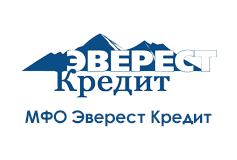 ЭВЕРЕСТ
Кредит

МФО Эверест Кредит